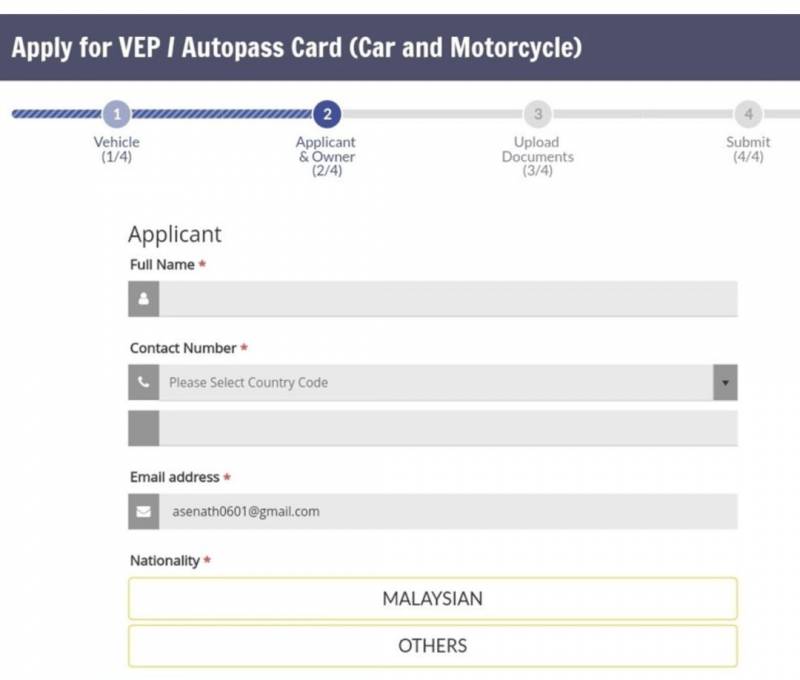 Apply for VEP / Autopass Card (Car and Motorcycle)

1
Vehicle
(1/4)

2
Applicant & Owner
(2/4)

3
Upload Documents
(3/4)

4
Submit
(4/4)

Applicant

Full Name *

Contact Number *

Please Select Country Code

Email address *

asenath0601@gmail.com

Nationality *

MALAYSIAN

OTHERS